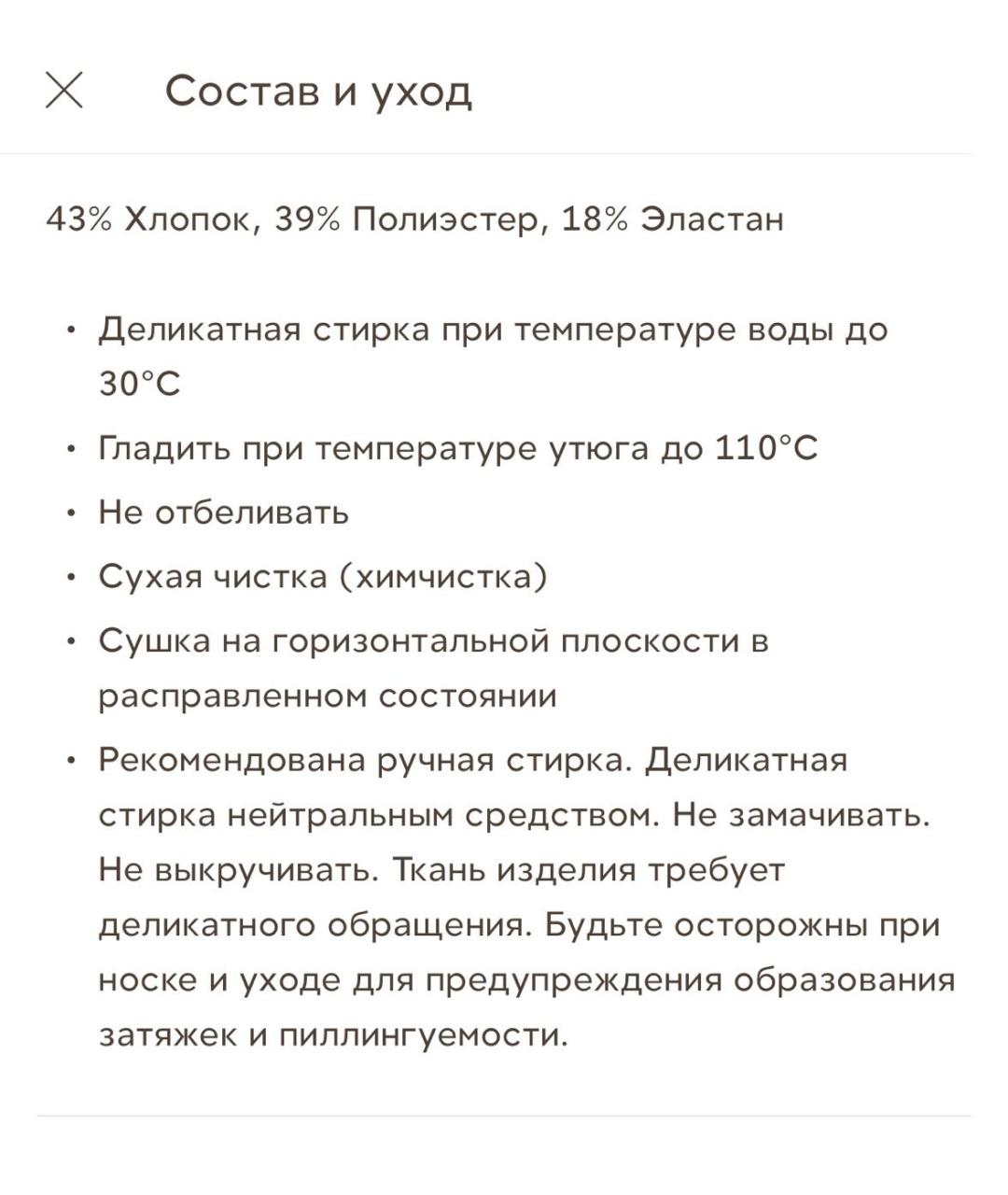 Состав и уход

43% Хлопок, 39% Полиэстер, 18% Эластан

• Деликатная стирка при температуре воды до 30°C
• Гладить при температуре утюга до 110°C
• Не отбеливать
• Сухая чистка (химчистка)
• Сушка на горизонтальной плоскости в расправленном состоянии
• Рекомендована ручная стирка. Деликатная стирка нейтральным средством. Не замачивать. Не выкручивать. Ткань изделия требует деликатного обращения. Будьте осторожны при носке и уходе для предупреждения образования затяжек и пиллингуемости.